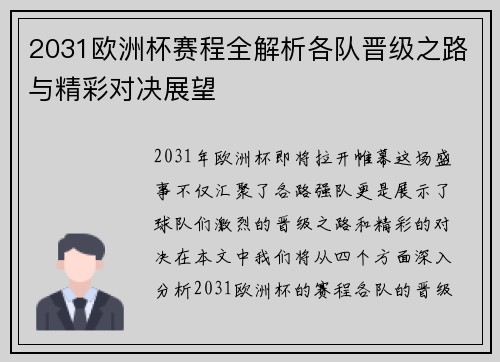 2031欧洲杯赛程全解析各队晋级之路与精彩对决展望

2031年欧洲杯即将拉开帷幕这场盛事不仅汇聚了各路强队更是展示了球队们激烈的晋级之路和精彩的对决在本文中我们将从四个方面深入分析2031欧洲杯的赛程各队的晋级